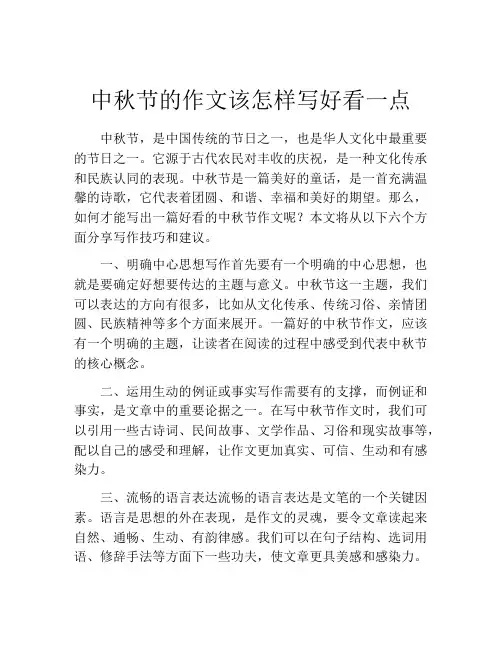 中秋节的作文该怎样写好看一点

中秋节，是中国传统的节日之一，也是华人文化中最重要的节日之一。它源于古代农民对丰收的庆祝，是一种文化传承和民族认同的表现。中秋节是一篇美好的童话，是一首充满温馨的诗歌，它代表着团圆、和谐、幸福和美好的期望。那么，如何才能写出一篇好看的中秋节作文呢？本文将从以下六个方面分享写作技巧和建议。

一、明确中心思想写作首先要有一个明确的中心思想，也就是要确定好想要传达的主题与意义。中秋节这一主题，我们可以表达的方向有很多，比如从文化传承、传统习俗、亲情团圆、民族精神等多个方面来展开。一篇好的中秋节作文，应该有一个明确的主题，让读者在阅读的过程中感受到代表中秋节的核心概念。

二、运用生动的例证或事实写作需要有的支撑，而例证和事实，是文章中的重要论据之一。在写中秋节作文时，我们可以引用一些古诗词、民间故事、文学作品、习俗和现实故事等，配以自己的感受和理解，让作文更加真实、可信、生动和有感染力。

三、流畅的语言表达流畅的语言表达是文笔的一个关键因素。语言是思想的外在表现，是作文的灵魂，要令文章读起来自然、通畅、生动、有韵律感。我们可以在句子结构、选词用语、修辞手法等方面下一些功夫，使文章更具美感和感染力。